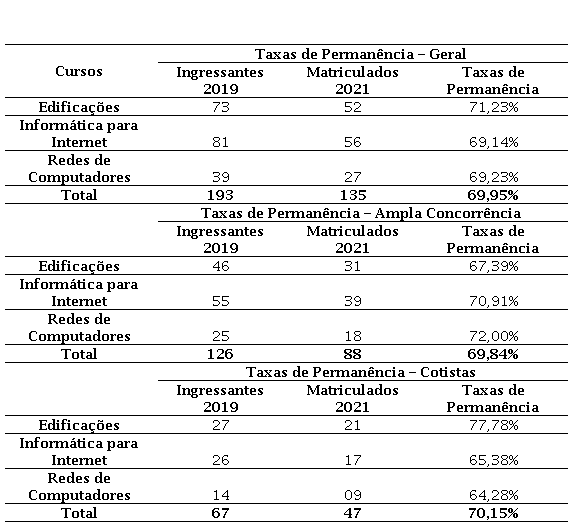 | Cursos | Taxas de Permanência – Geral | | |
|---|---|---|---|
| | Ingressantes 2019 | Matriculados 2021 | Taxas de Permanência |
| Edificações | 73 | 52 | 71,23% |
| Informática para Internet | 81 | 56 | 69,14% |
| Redes de Computadores | 39 | 27 | 69,23% |
| Total | 193 | 135 | 69,95% |
| | Taxas de Permanência – Ampla Concorrência | | |
| | Ingressantes 2019 | Matriculados 2021 | Taxas de Permanência |
| Edificações | 46 | 31 | 67,39% |
| Informática para Internet | 55 | 39 | 70,91% |
| Redes de Computadores | 25 | 18 | 72,00% |
| Total | 126 | 88 | 69,84% |
| | Taxas de Permanência – Cotistas | | |
| | Ingressantes 2019 | Matriculados 2021 | Taxas de Permanência |
| Edificações | 27 | 21 | 77,78% |
| Informática para Internet | 26 | 17 | 65,38% |
| Redes de Computadores | 14 | 09 | 64,28% |
| Total | 67 | 47 | 70,15% |